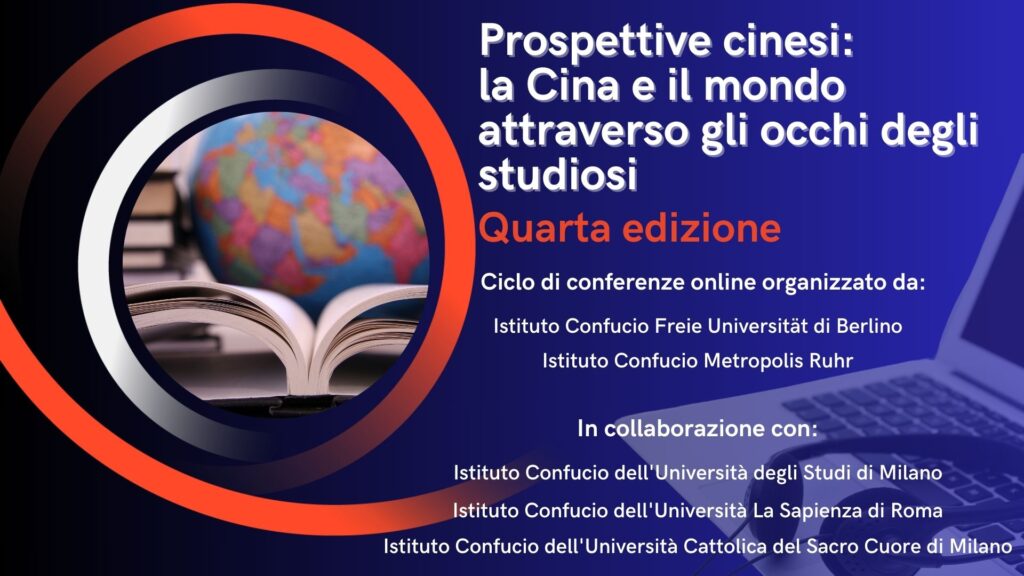 Prospettive cinesi:
la Cina e il mondo attraverso gli occhi degli studiosi

Quarta edizione

Ciclo di conferenze online organizzato da:

Istituto Confucio Freie Universität di Berlino
Istituto Confucio Metropolis Ruhr

In collaborazione con:

Istituto Confucio dell'Università degli Studi di Milano
Istituto Confucio dell'Università La Sapienza di Roma
Istituto Confucio dell'Università Cattolica del Sacro Cuore di Milano